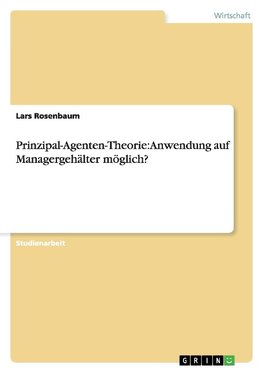 Wirtschaft

Lars Rosenbaum

Prinzipal-Agenten-Theorie:Anwendung auf Managergehälter möglich?

Studienarbeit

GRIN